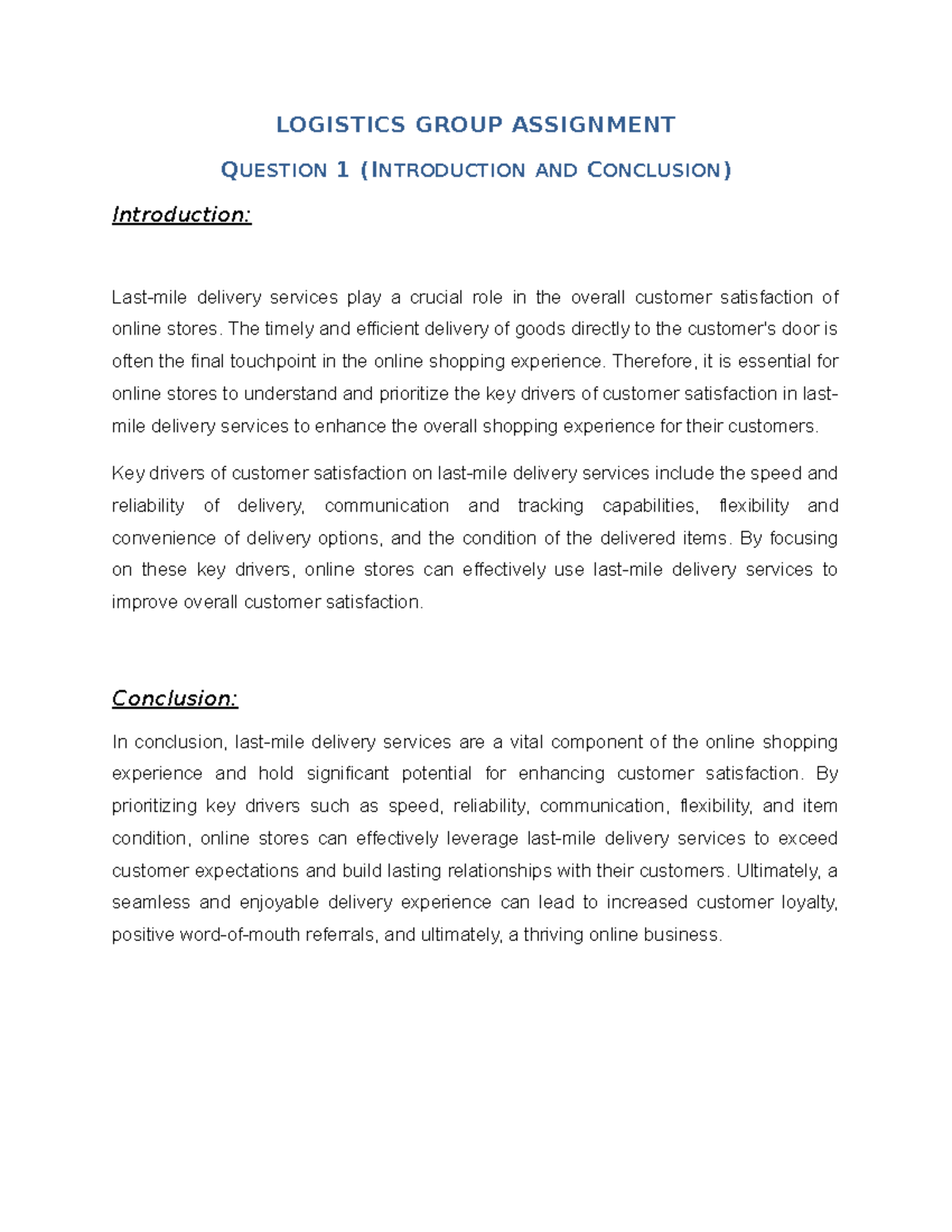 LOGISTICS GROUP ASSIGNMENT

QUESTION 1 (INTRODUCTION AND CONCLUSION)

Introduction:

Last-mile delivery services play a crucial role in the overall customer satisfaction of online stores. The timely and efficient delivery of goods directly to the customer's door is often the final touchpoint in the online shopping experience. Therefore, it is essential for online stores to understand and prioritize the key drivers of customer satisfaction in last-mile delivery services to enhance the overall shopping experience for their customers.

Key drivers of customer satisfaction on last-mile delivery services include the speed and reliability of delivery, communication and tracking capabilities, flexibility and convenience of delivery options, and the condition of the delivered items. By focusing on these key drivers, online stores can effectively use last-mile delivery services to improve overall customer satisfaction.

Conclusion:

In conclusion, last-mile delivery services are a vital component of the online shopping experience and hold significant potential for enhancing customer satisfaction. By prioritizing key drivers such as speed, reliability, communication, flexibility, and item condition, online stores can effectively leverage last-mile delivery services to exceed customer expectations and build lasting relationships with their customers. Ultimately, a seamless and enjoyable delivery experience can lead to increased customer loyalty, positive word-of-mouth referrals, and ultimately, a thriving online business.